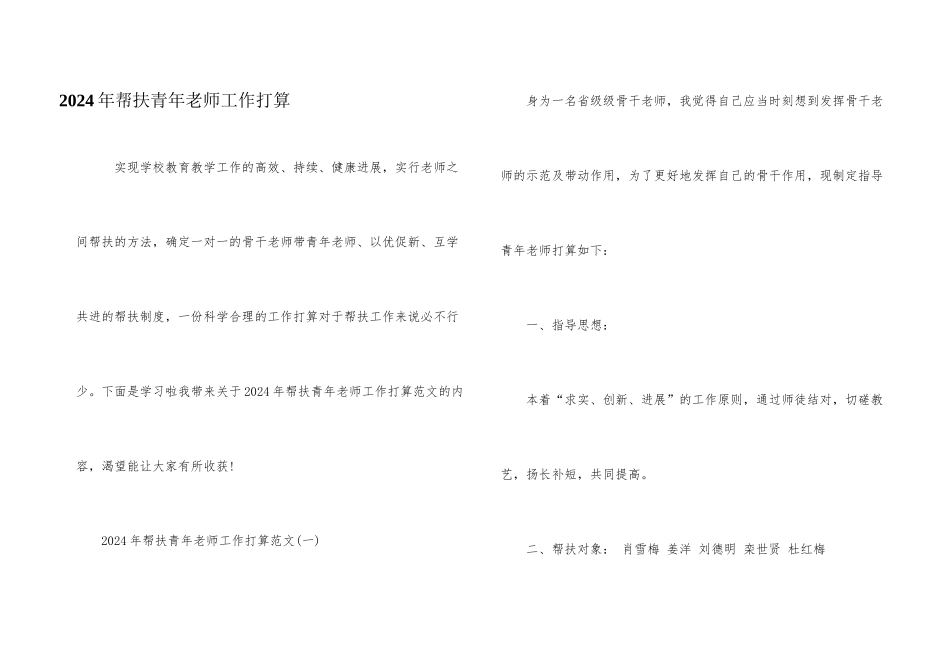 2024年帮扶青年老师工作打算

实现学校教育教学工作的高效、持续、健康进展，实行老师之间帮扶的方法，确定一对一的骨干老师带青年老师、以优促新、互学共进的帮扶制度，一份科学合理的工作打算对于帮扶工作来说必不行少。下面是学习啦我带来关于2024年帮扶青年老师工作打算范文的内容，渴望能让大家有所收获！

2024年帮扶青年老师工作打算范文(一)

身为一名省级级骨干老师，我觉得自己应当时刻想到发挥骨干老师的示范及带动作用，为了更好地发挥自己的骨干作用，现制定指导青年老师打算如下：

一、指导思想：

本着“求实、创新、进展”的工作原则，通过师徒结对，切磋教艺，扬长补短，共同提高。

二、帮扶对象： 肖雪梅 姜洋 刘德明 栾世贤 杜红梅